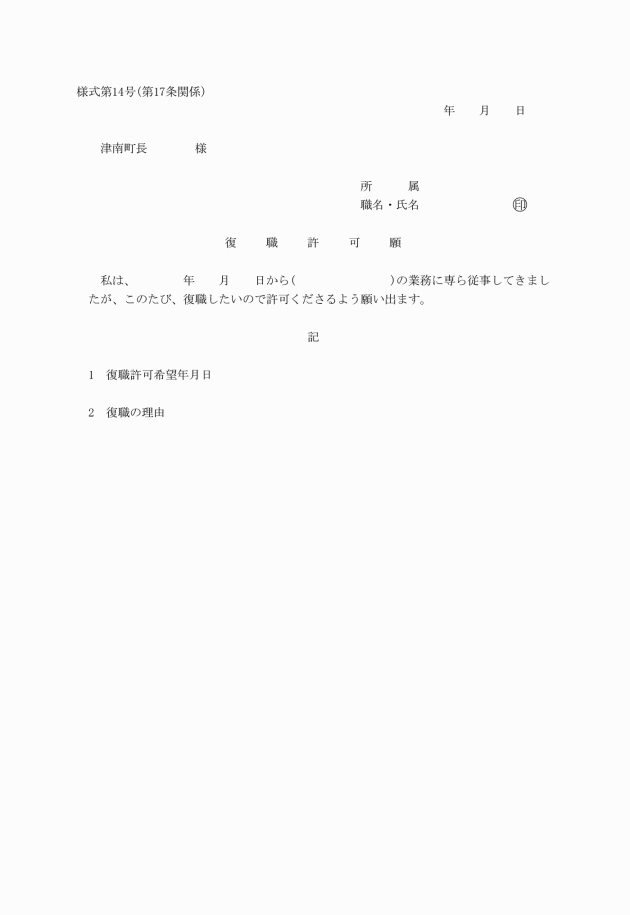 様式第14号(第17条関係)

年　月　日

津南町長　　様

所　属
職名・氏名　　　　㊞

復　職　許　可　願

私は、　　年　月　日から(　　　　　)の業務に専ら従事してきましたが、このたび、復職したいので許可くださるよう願い出ます。

記

1　復職許可希望年月日

2　復職の理由